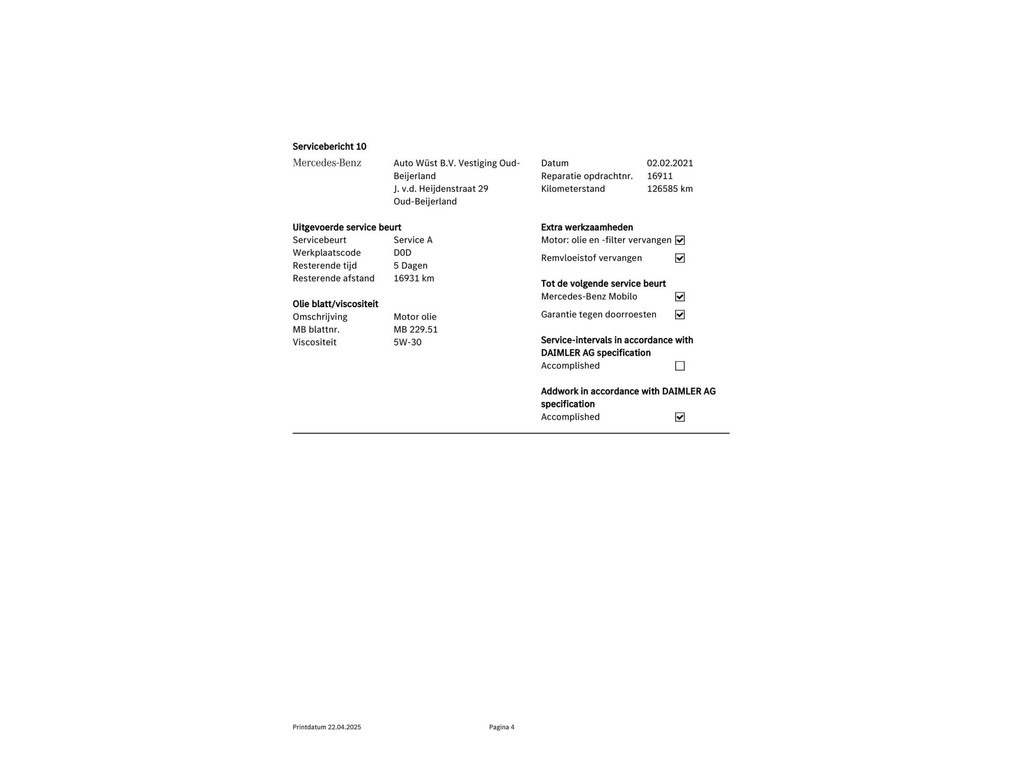 Servicebericht 10

Mercedes-Benz

Auto Wüst B.V. Vestiging Oud-Beijerland
J. v.d. Heijdenstraat 29
Oud-Beijerland

Datum 02.02.2021
Reparatie opdrachtnr. 16911
Kilometerstand 126585 km

Uitgevoerde service beurt
Servicebeurt Service A
Werkplaatscode D0D
Resterende tijd 5 Dagen
Resterende afstand 16931 km

Olie blatt/viscositeit
Omschrijving Motor olie
MB blattnr. MB 229.51
Viscositeit 5W-30

Extra werkzaamheden
Motor: olie en -filter vervangen ☑
Remvloeistof vervangen ☑

Tot de volgende service beurt
Mercedes-Benz Mobilo ☑
Garantie tegen doorroesten ☑

Service-intervals in accordance with DAIMLER AG specification
Accomplished ☐

Addwork in accordance with DAIMLER AG specification
Accomplished ☑

Printdatum 22.04.2025

Pagina 4